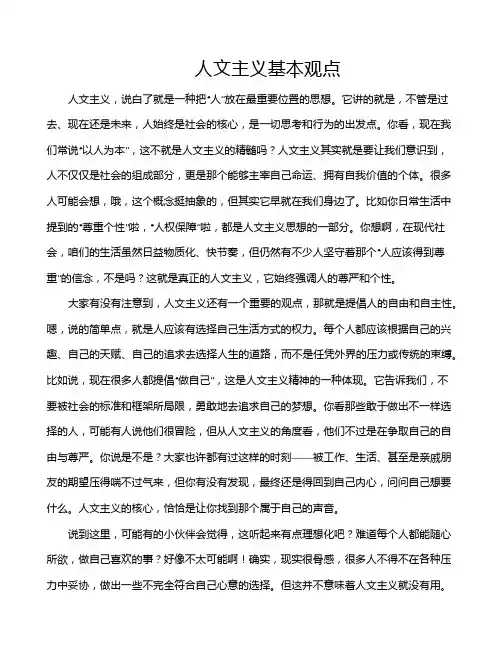 人文主义基本观点

人文主义，说白了就是一种把“人”放在最重要位置的思想。它讲的就是，不管是过去、现在还是未来，人始终是社会的核心，是一切思考和行为的出发点。你看，现在我们常说“以人为本”，这不就是人文主义的精髓吗？人文主义其实就是要让我们意识到，人不仅仅是社会的组成部分，更是那个能够主宰自己命运、拥有自我价值的个体。很多人可能会想，哦，这个概念挺抽象的，但其实它早就在我们身边了。比如你日常生活中提到的“尊重个性”啦，“人权保障”啦，都是人文主义思想的一部分。你想啊，在现代社会，咱们的生活虽然日益物质化、快节奏，但仍然有不少人坚守着那个“人应该得到尊重”的信念，不是吗？这就是真正的人文主义，它始终强调人的尊严和个性。

大家有没有注意到，人文主义还有一个重要的观点，那就是提倡人的自由和自主性。嗯，说的简单点，就是人应该有选择自己生活方式的权力。每个人都应该根据自己的兴趣、自己的天赋、自己的追求去选择人生的道路，而不是任凭外界的压力或传统的束缚。比如说，现在很多人都提倡“做自己”，这是人文主义精神的一种体现。它告诉我们，不要被社会的标准和框架所局限，勇敢地去追求自己的梦想。你看那些敢于做出不一样选择的人，可能有人说他们很冒险，但从人文主义的角度看，他们不过是在争取自己的自由与尊严。你说是不是？大家也许都有过这样的时刻——被工作、生活、甚至是亲戚朋友的期望压得喘不过气来，但你有没有发现，最终还是得回到自己内心，问问自己想要什么。人文主义的核心，恰恰是让你找到那个属于自己的声音。

说到这里，可能有的小伙伴会觉得，这听起来有点理想化吧？难道每个人都能随心所欲，做自己喜欢的事？好像不太可能啊！确实，现实很骨感，很多人不得不在各种压力中妥协，做出一些不完全符合自己心意的选择。但这并不意味着人文主义就没有用。